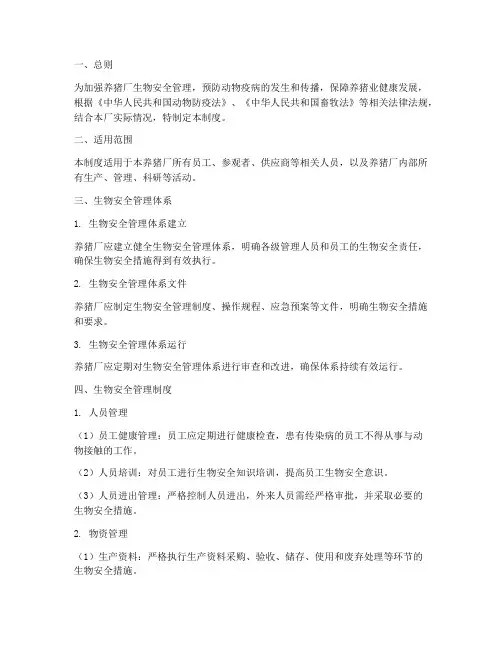 一、总则

为加强养猪厂生物安全管理，预防动物疫病的发生和传播，保障养猪业健康发展，根据《中华人民共和国动物防疫法》、《中华人民共和国畜牧法》等相关法律法规，结合本厂实际情况，特制定本制度。

二、适用范围

本制度适用于本养猪厂所有员工、参观者、供应商等相关人员，以及养猪厂内部所有生产、管理、科研等活动。

三、生物安全管理体系

1. 生物安全管理体系建立

养猪厂应建立健全生物安全管理体系，明确各级管理人员和员工的生物安全责任，确保生物安全措施得到有效执行。

2. 生物安全管理体系文件

养猪厂应制定生物安全管理制度、操作规程、应急预案等文件，明确生物安全措施和要求。

3. 生物安全管理体系运行

养猪厂应定期对生物安全管理体系进行审查和改进，确保体系持续有效运行。

四、生物安全管理制度

1. 人员管理

（1）员工健康管理：员工应定期进行健康检查，患有传染病的员工不得从事与动物接触的工作。

（2）人员培训：对员工进行生物安全知识培训，提高员工生物安全意识。

（3）人员进出管理：严格控制人员进出，外来人员需经严格审批，并采取必要的生物安全措施。

2. 物资管理

（1）生产资料：严格执行生产资料采购、验收、储存、使用和废弃处理等环节的生物安全措施。